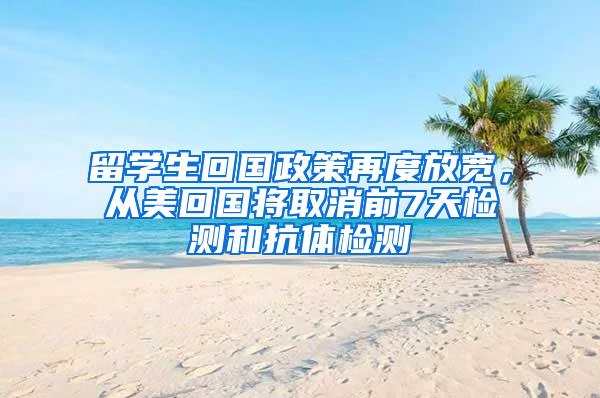 留学生回国政策再度放宽，从美回国将取消前7天检测和抗体检测